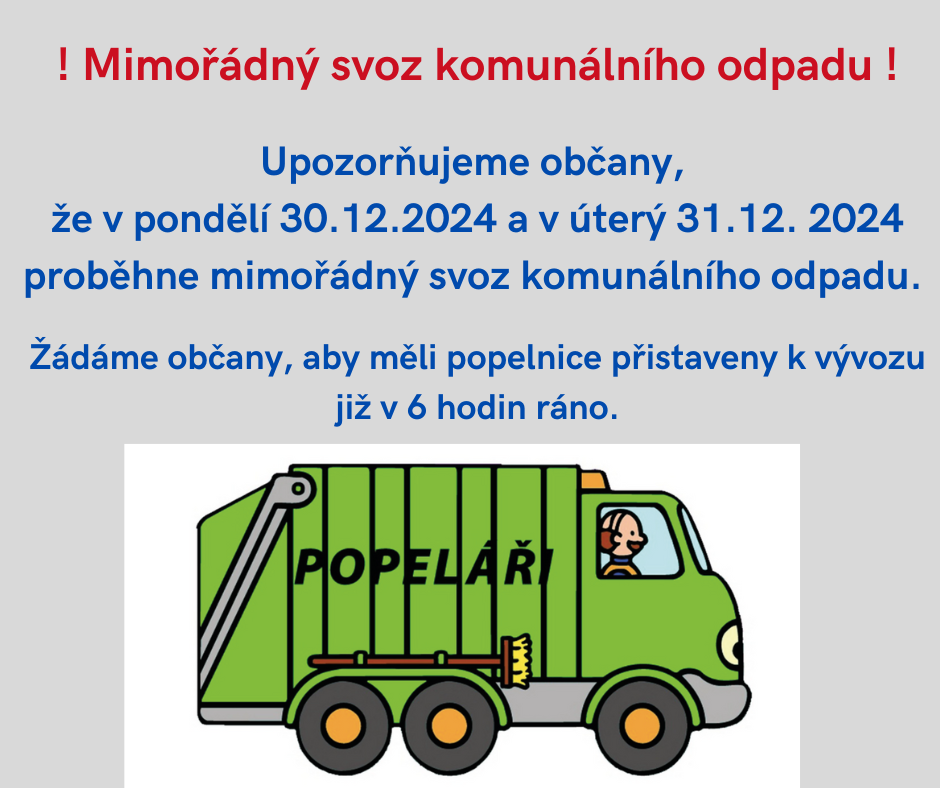 ! Mimořádný svoz komunálního odpadu !

Upozorňujeme občany, že v pondělí 30.12.2024 a v úterý 31.12. 2024 proběhne mimořádný svoz komunálního odpadu.

Žádáme občany, aby měli popelnice přistaveny k vývozu již v 6 hodin ráno.

POPELÁŘI